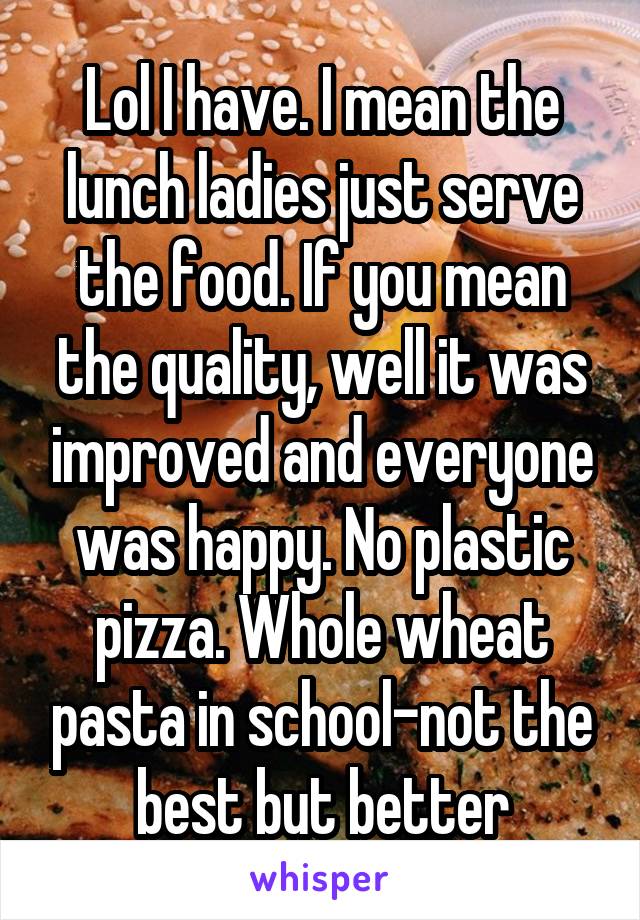 Lol I have. I mean the lunch ladies just serve the food. If you mean the quality, well it was improved and everyone was happy. No plastic pizza. Whole wheat pasta in school-not the best but better

whisper